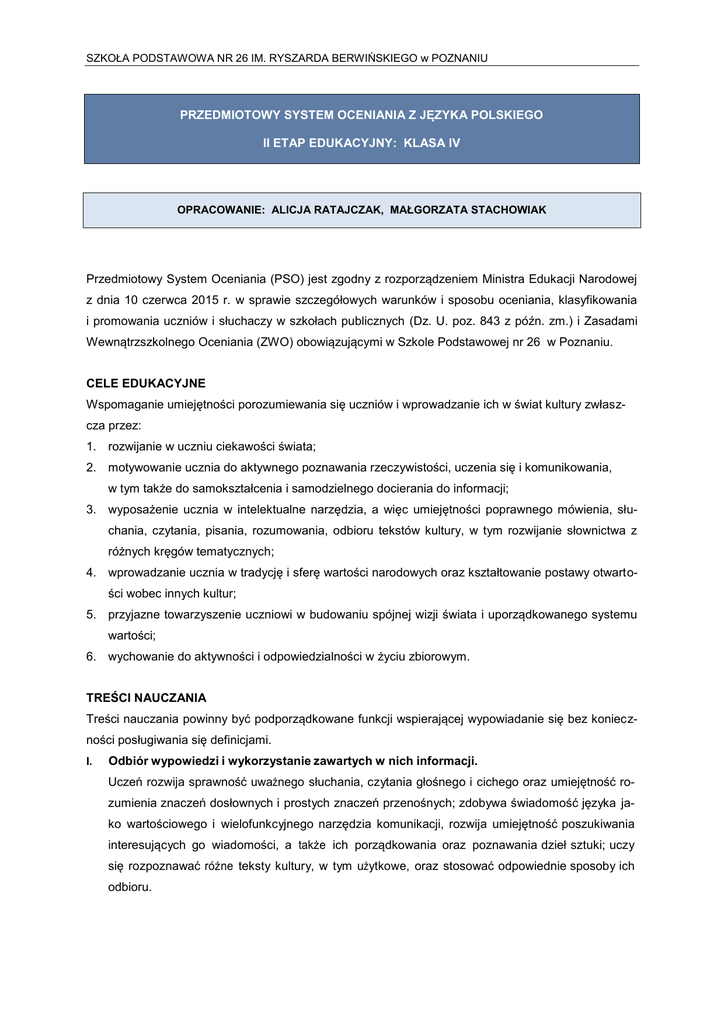 SZKOŁA PODSTAWOWA NR 26 IM. RYSZARDA BERWIŃSKIEGO w POZNANIU

PRZEDMIOTOWY SYSTEM OCENIANIA Z JĘZYKA POLSKIEGO

II ETAP EDUKACYJNY: KLASA IV

OPRACOWANIE: ALICJA RATAJCZAK, MAŁGORZATA STACHOWIAK

Przedmiotowy System Oceniania (PSO) jest zgodny z rozporządzeniem Ministra Edukacji Narodowej z dnia 10 czerwca 2015 r. w sprawie szczegółowych warunków i sposobu oceniania, klasyfikowania i promowania uczniów i słuchaczy w szkołach publicznych (Dz. U. poz. 843 z późn. zm.) i Zasadami Wewnątrzszkolnego Oceniania (ZWO) obowiązującymi w Szkole Podstawowej nr 26 w Poznaniu.

CELE EDUKACYJNE
Wspomaganie umiejętności porozumiewania się uczniów i wprowadzanie ich w świat kultury zwłaszcza przez:
1. rozwijanie w uczniu ciekawości świata;
2. motywowanie ucznia do aktywnego poznawania rzeczywistości, uczenia się i komunikowania, w tym także do samokształcenia i samodzielnego docierania do informacji;
3. wyposażenie ucznia w intelektualne narzędzia, a więc umiejętności poprawnego mówienia, słuchania, czytania, pisania, rozumowania, odbioru tekstów kultury, w tym rozwijanie słownictwa z różnych kręgów tematycznych;
4. wprowadzanie ucznia w tradycję i sferę wartości narodowych oraz kształtowanie postawy otwartości wobec innych kultur;
5. przyjazne towarzyszenie uczniowi w budowaniu spójnej wizji świata i uporządkowanego systemu wartości;
6. wychowanie do aktywności i odpowiedzialności w życiu zbiorowym.

TREŚCI NAUCZANIA
Treści nauczania powinny być podporządkowane funkcji wspierającej wypowiadanie się bez konieczności posługiwania się definicjami.
I. Odbiór wypowiedzi i wykorzystanie zawartych w nich informacji.
Uczeń rozwija sprawność uważnego słuchania, czytania głośnego i cichego oraz umiejętność rozumienia znaczeń dosłownych i prostych znaczeń przenośnych; zdobywa świadomość języka jako wartościowego i wielofunkcyjnego narzędzia komunikacji, rozwija umiejętność poszukiwania interesujących go wiadomości, a także ich porządkowania oraz poznawania dzieł sztuki; uczy się rozpoznawać różne teksty kultury, w tym użytkowe, oraz stosować odpowiednie sposoby ich odbioru.